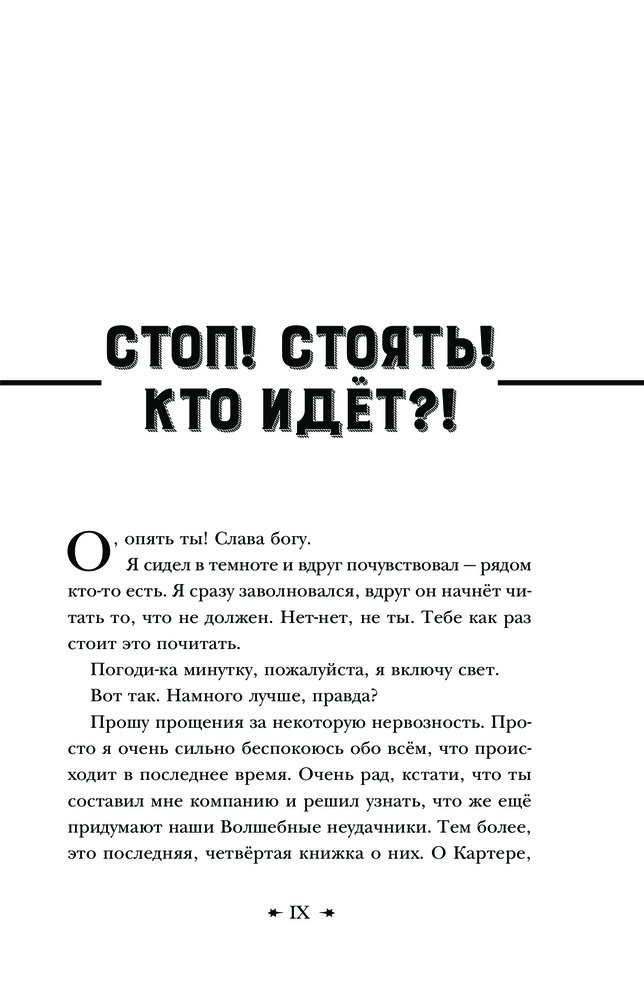 СТОП! СТОЯТЬ! КТО ИДЁТ?!

О, опять ты! Слава богу.

Я сидел в темноте и вдруг почувствовал — рядом кто-то есть. Я сразу заволновался, вдруг он начнёт читать то, что не должен. Нет-нет, не ты. Тебе как раз стоит это почитать.

Погоди-ка минутку, пожалуйста, я включу свет.

Вот так. Намного лучше, правда?

Прошу прощения за некоторую нервозность. Просто я очень сильно беспокоюсь обо всём, что происходит в последнее время. Очень рад, кстати, что ты составил мне компанию и решил узнать, что же ещё придумают наши Волшебные неудачники. Тем более, это последняя, четвёртая книжка о них. О Картере,

IX